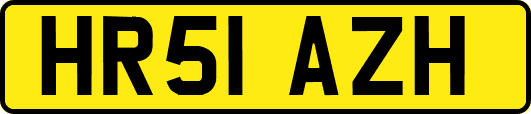 HR51 AZH